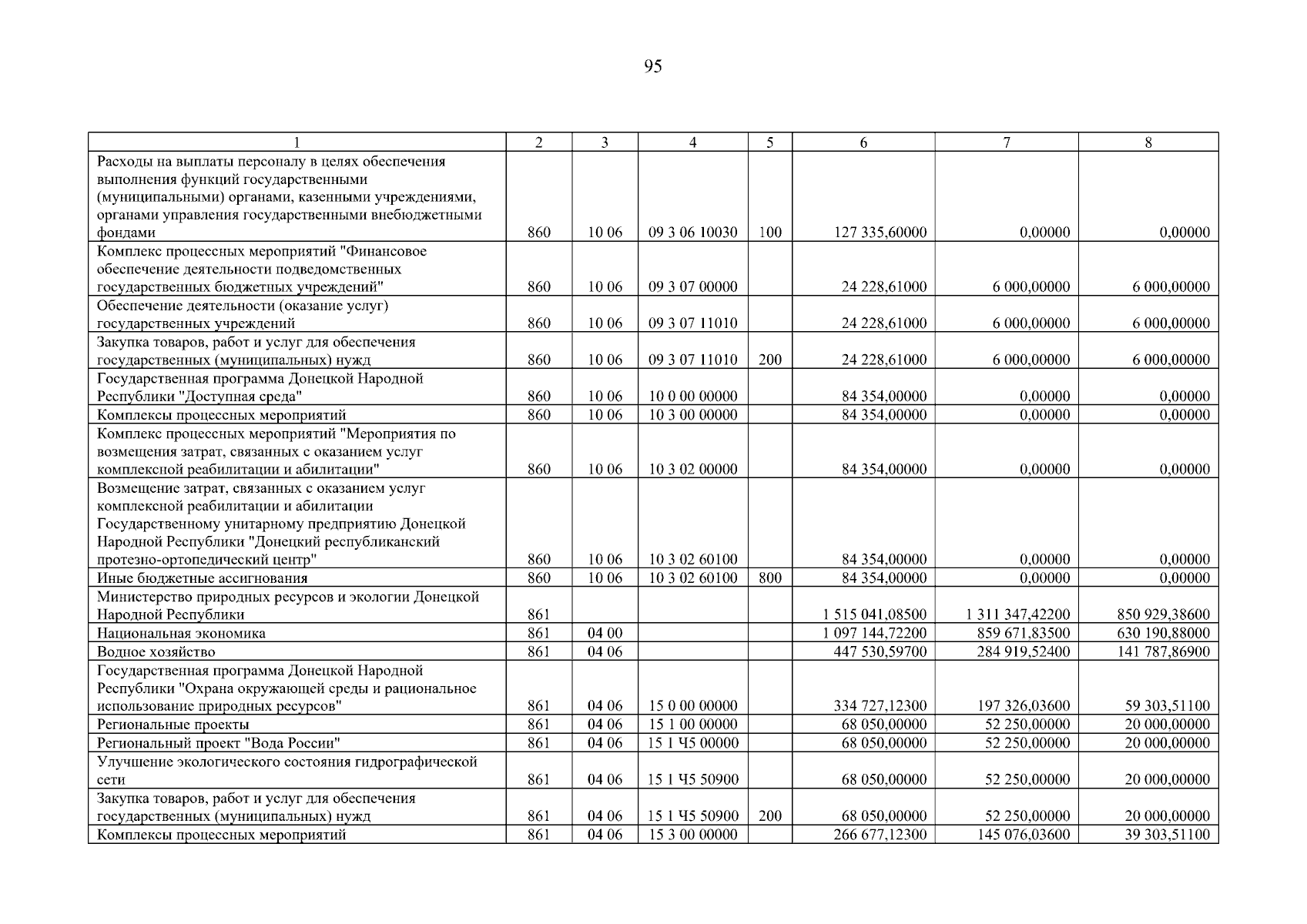 95

| 1 | 2 | 3 | 4 | 5 | 6 | 7 | 8 |
|---|---|---|---|---|---|---|---|
| Расходы на выплаты персоналу в целях обеспечения выполнения функций государственными (муниципальными) органами, казенными учреждениями, органами управления государственными внебюджетными фондами | 860 | 10 06 | 09 3 06 10030 | 100 | 127 335,60000 | 0,00000 | 0,00000 |
| Комплекс процессных мероприятий "Финансовое обеспечение деятельности подведомственных государственных бюджетных учреждений" | 860 | 10 06 | 09 3 07 00000 | | 24 228,61000 | 6 000,00000 | 6 000,00000 |
| Обеспечение деятельности (оказание услуг) государственных учреждений | 860 | 10 06 | 09 3 07 11010 | | 24 228,61000 | 6 000,00000 | 6 000,00000 |
| Закупка товаров, работ и услуг для обеспечения государственных (муниципальных) нужд | 860 | 10 06 | 09 3 07 11010 | 200 | 24 228,61000 | 6 000,00000 | 6 000,00000 |
| Государственная программа Донецкой Народной Республики "Доступная среда" | 860 | 10 06 | 10 0 00 00000 | | 84 354,00000 | 0,00000 | 0,00000 |
| Комплексы процессных мероприятий | 860 | 10 06 | 10 3 00 00000 | | 84 354,00000 | 0,00000 | 0,00000 |
| Комплекс процессных мероприятий "Мероприятия по возмещения затрат, связанных с оказанием услуг комплексной реабилитации и абилитации" | 860 | 10 06 | 10 3 02 00000 | | 84 354,00000 | 0,00000 | 0,00000 |
| Возмещение затрат, связанных с оказанием услуг комплексной реабилитации и абилитации Государственному унитарному предприятию Донецкой Народной Республики "Донецкий республиканский протезно-ортопедический центр" | 860 | 10 06 | 10 3 02 60100 | | 84 354,00000 | 0,00000 | 0,00000 |
| Иные бюджетные ассигнования | 860 | 10 06 | 10 3 02 60100 | 800 | 84 354,00000 | 0,00000 | 0,00000 |
| Министерство природных ресурсов и экологии Донецкой Народной Республики | 861 | | | | 1 515 041,08500 | 1 311 347,42200 | 850 929,38600 |
| Национальная экономика | 861 | 04 00 | | | 1 097 144,72200 | 859 671,83500 | 630 190,88000 |
| Водное хозяйство | 861 | 04 06 | | | 447 530,59700 | 284 919,52400 | 141 787,86900 |
| Государственная программа Донецкой Народной Республики "Охрана окружающей среды и рациональное использование природных ресурсов" | 861 | 04 06 | 15 0 00 00000 | | 334 727,12300 | 197 326,03600 | 59 303,51100 |
| Региональные проекты | 861 | 04 06 | 15 1 00 00000 | | 68 050,00000 | 52 250,00000 | 20 000,00000 |
| Региональный проект "Вода России" | 861 | 04 06 | 15 1 Ч5 00000 | | 68 050,00000 | 52 250,00000 | 20 000,00000 |
| Улучшение экологического состояния гидрографической сети | 861 | 04 06 | 15 1 Ч5 50900 | | 68 050,00000 | 52 250,00000 | 20 000,00000 |
| Закупка товаров, работ и услуг для обеспечения государственных (муниципальных) нужд | 861 | 04 06 | 15 1 Ч5 50900 | 200 | 68 050,00000 | 52 250,00000 | 20 000,00000 |
| Комплексы процессных мероприятий | 861 | 04 06 | 15 3 00 00000 | | 266 677,12300 | 145 076,03600 | 39 303,51100 |